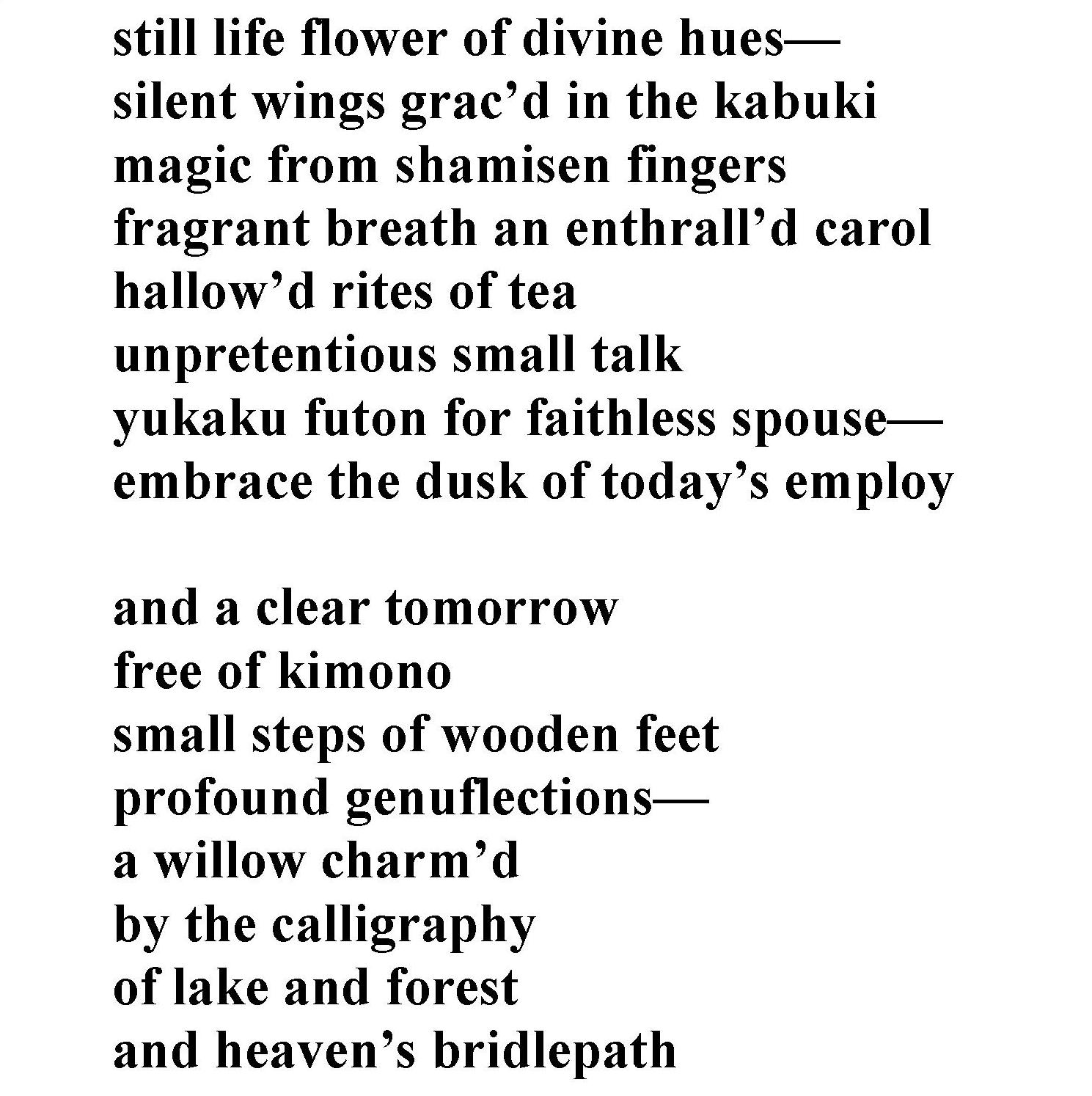 still life flower of divine hues—
silent wings grac'd in the kabuki
magic from shamisen fingers
fragrant breath an enthrall'd carol
hallow'd rites of tea
unpretentious small talk
yukaku futon for faithless spouse—
embrace the dusk of today's employ

and a clear tomorrow
free of kimono
small steps of wooden feet
profound genuflections—
a willow charm'd
by the calligraphy
of lake and forest
and heaven's bridlepath